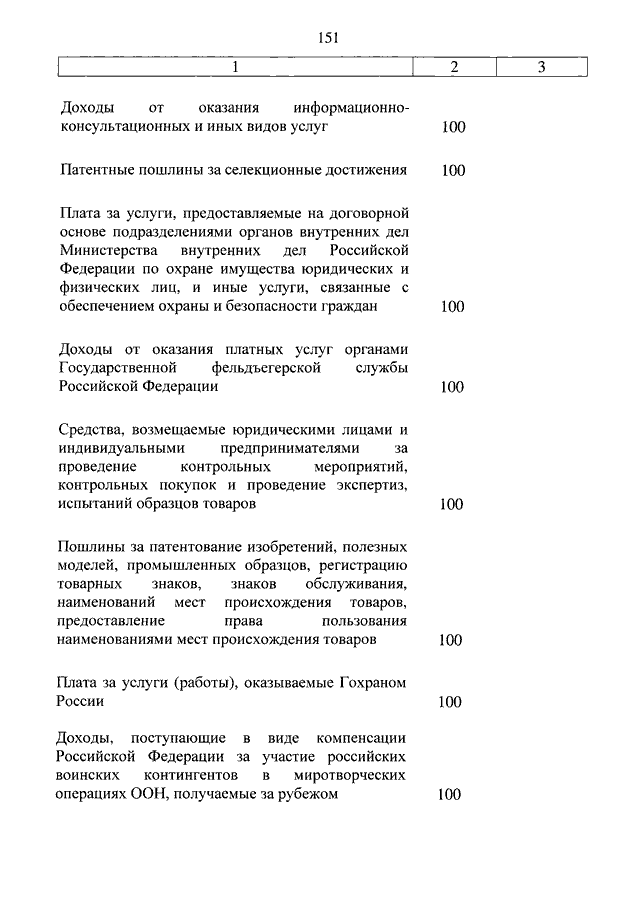 151

| 1 | 2 | 3 |
|---|---|---|
| Доходы от оказания информационно-консультационных и иных видов услуг | 100 | |
| Патентные пошлины за селекционные достижения | 100 | |
| Плата за услуги, предоставляемые на договорной основе подразделениями органов внутренних дел Министерства внутренних дел Российской Федерации по охране имущества юридических и физических лиц, и иные услуги, связанные с обеспечением охраны и безопасности граждан | 100 | |
| Доходы от оказания платных услуг органами Государственной фельдъегерской службы Российской Федерации | 100 | |
| Средства, возмещаемые юридическими лицами и индивидуальными предпринимателями за проведение контрольных мероприятий, контрольных покупок и проведение экспертиз, испытаний образцов товаров | 100 | |
| Пошлины за патентование изобретений, полезных моделей, промышленных образцов, регистрацию товарных знаков, знаков обслуживания, наименований мест происхождения товаров, предоставление права пользования наименованиями мест происхождения товаров | 100 | |
| Плата за услуги (работы), оказываемые Гохраном России | 100 | |
| Доходы, поступающие в виде компенсации Российской Федерации за участие российских воинских контингентов в миротворческих операциях ООН, получаемые за рубежом | 100 | |